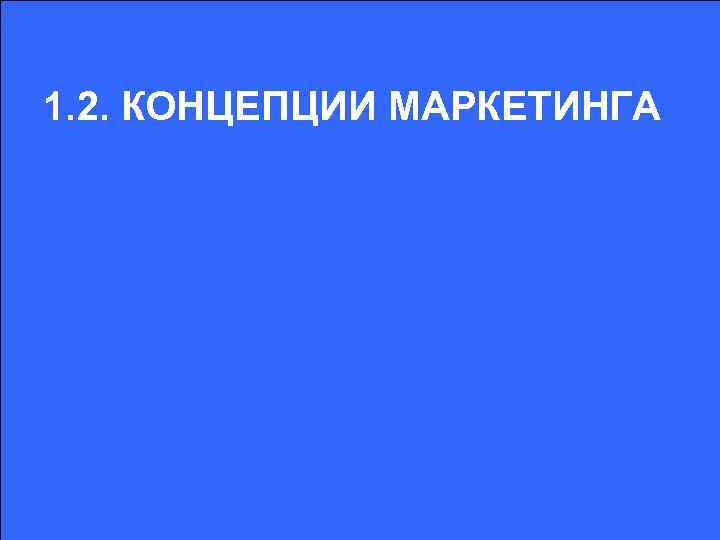 1.2. КОНЦЕПЦИИ МАРКЕТИНГА